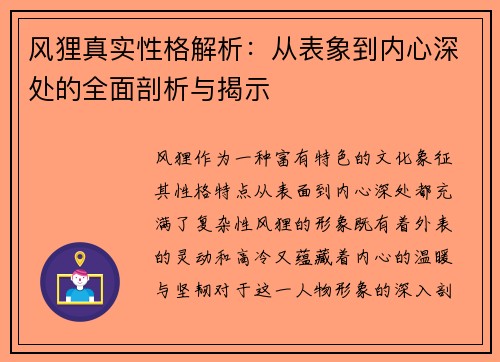 风狸真实性格解析：从表象到内心深处的全面剖析与揭示

风狸作为一种富有特色的文化象征其性格特点从表面到内心深处都充满了复杂性风狸的形象既有着外表的灵动和高冷又蕴藏着内心的温暖与坚韧对于这一人物形象的深入剖